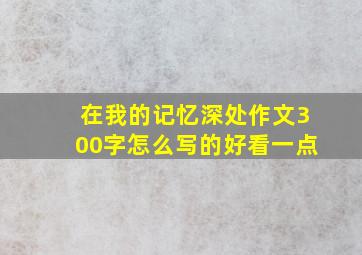 在我的记忆深处作文300字怎么写的好看一点